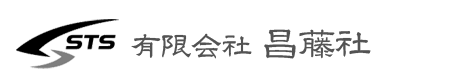 STS 有限会社 昌藤社